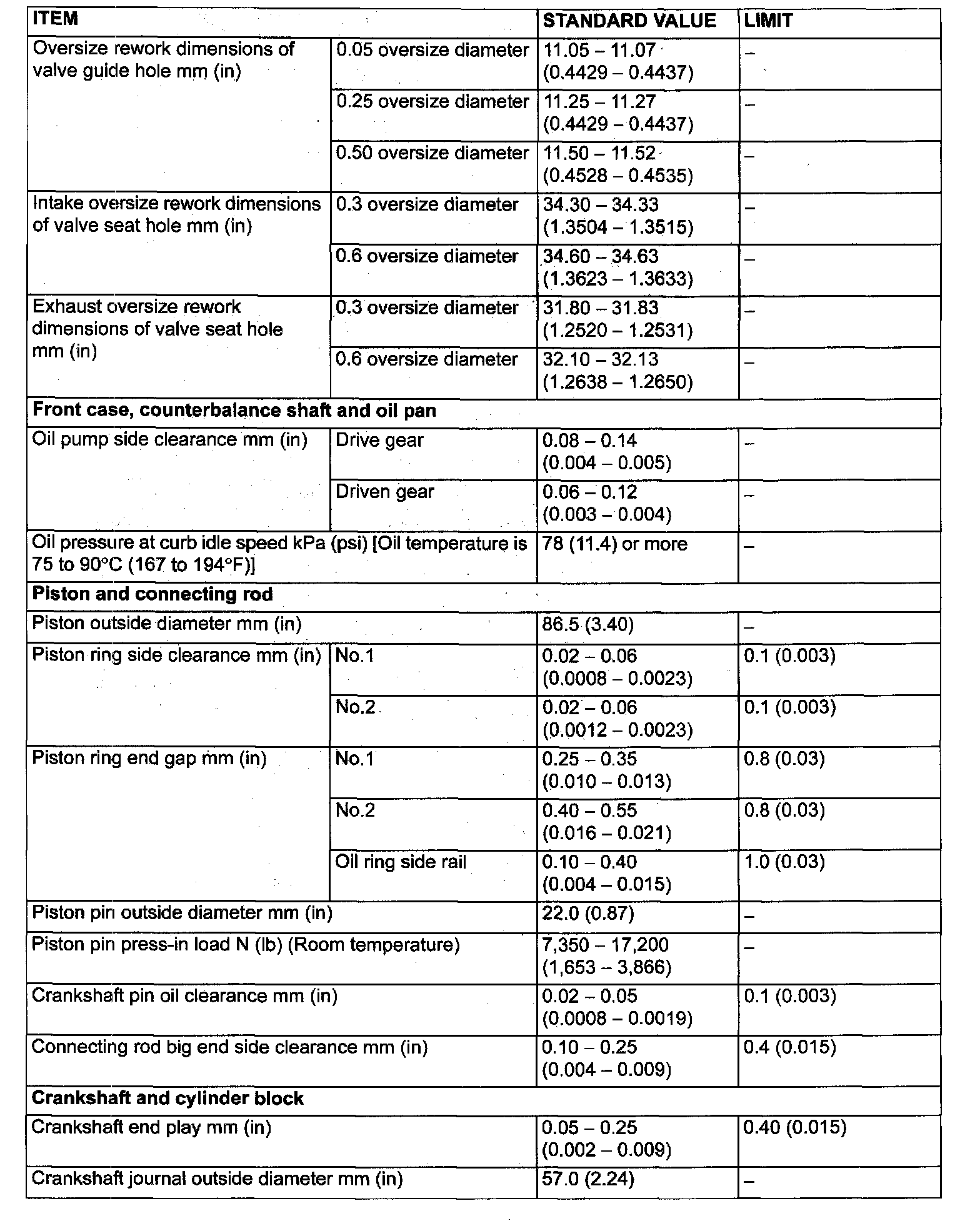 | ITEM | | STANDARD VALUE | LIMIT |
|---|---|---|---|
| Oversize rework dimensions of valve guide hole mm (in) | 0.05 oversize diameter | 11.05 – 11.07 (0.4429 – 0.4437) | – |
| | 0.25 oversize diameter | 11.25 – 11.27 (0.4429 – 0.4437) | – |
| | 0.50 oversize diameter | 11.50 – 11.52 (0.4528 – 0.4535) | – |
| Intake oversize rework dimensions of valve seat hole mm (in) | 0.3 oversize diameter | 34.30 – 34.33 (1.3504 – 1.3515) | – |
| | 0.6 oversize diameter | 34.60 – 34.63 (1.3623 – 1.3633) | – |
| Exhaust oversize rework dimensions of valve seat hole mm (in) | 0.3 oversize diameter | 31.80 – 31.83 (1.2520 – 1.2531) | – |
| | 0.6 oversize diameter | 32.10 – 32.13 (1.2638 – 1.2650) | – |
| **Front case, counterbalance shaft and oil pan** | | | |
| Oil pump side clearance mm (in) | Drive gear | 0.08 – 0.14 (0.004 – 0.005) | – |
| | Driven gear | 0.06 – 0.12 (0.003 – 0.004) | – |
| Oil pressure at curb idle speed kPa (psi) [Oil temperature is 75 to 90°C (167 to 194°F)] | | 78 (11.4) or more | – |
| **Piston and connecting rod** | | | |
| Piston outside diameter mm (in) | | 86.5 (3.40) | – |
| Piston ring side clearance mm (in) | No.1 | 0.02 – 0.06 (0.0008 – 0.0023) | 0.1 (0.003) |
| | No.2 | 0.02 – 0.06 (0.0012 – 0.0023) | 0.1 (0.003) |
| Piston ring end gap mm (in) | No.1 | 0.25 – 0.35 (0.010 – 0.013) | 0.8 (0.03) |
| | No.2 | 0.40 – 0.55 (0.016 – 0.021) | 0.8 (0.03) |
| | Oil ring side rail | 0.10 – 0.40 (0.004 – 0.015) | 1.0 (0.03) |
| Piston pin outside diameter mm (in) | | 22.0 (0.87) | – |
| Piston pin press-in load N (lb) (Room temperature) | | 7,350 – 17,200 (1,653 – 3,866) | – |
| Crankshaft pin oil clearance mm (in) | | 0.02 – 0.05 (0.0008 – 0.0019) | 0.1 (0.003) |
| Connecting rod big end side clearance mm (in) | | 0.10 – 0.25 (0.004 – 0.009) | 0.4 (0.015) |
| **Crankshaft and cylinder block** | | | |
| Crankshaft end play mm (in) | | 0.05 – 0.25 (0.002 – 0.009) | 0.40 (0.015) |
| Crankshaft journal outside diameter mm (in) | | 57.0 (2.24) | – |